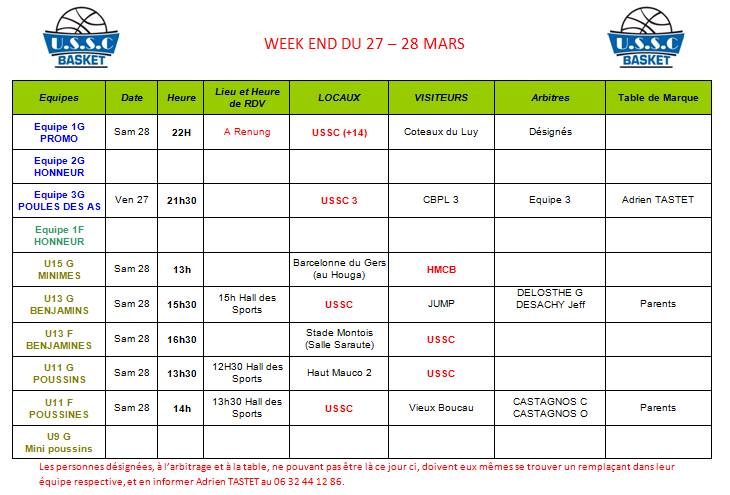 U.S.S.C BASKET

WEEK END DU 27 – 28 MARS

U.S.S.C BASKET

| Equipes | Date | Heure | Lieu et Heure de RDV | LOCAUX | VISITEURS | Arbitres | Table de Marque |
|---|---|---|---|---|---|---|---|
| Equipe 1G PROMO | Sam 28 | 22H | A Renung | USSC (+14) | Coteaux du Luy | Désignés | |
| Equipe 2G HONNEUR | | | | | | | |
| Equipe 3G POULES DES AS | Ven 27 | 21h30 | | USSC 3 | CBPL 3 | Equipe 3 | Adrien TASTET |
| Equipe 1F HONNEUR | | | | | | | |
| U15 G MINIMES | Sam 28 | 13h | | Barcelonne du Gers (au Houga) | HMCB | | |
| U13 G BENJAMINS | Sam 28 | 15h30 | 15h Hall des Sports | USSC | JUMP | DELOSTHE G DESACHY Jeff | Parents |
| U13 F BENJAMINES | Sam 28 | 16h30 | | Stade Montois (Salle Saraute) | USSC | | |
| U11 G POUSSINS | Sam 28 | 13h30 | 12H30 Hall des Sports | Haut Mauco 2 | USSC | | |
| U11 F POUSSINES | Sam 28 | 14h | 13h30 Hall des Sports | USSC | Vieux Boucau | CASTAGNOS C CASTAGNOS O | Parents |
| U9 G Mini poussins | | | | | | | |

Les personnes désignées, à l'arbitrage et à la table, ne pouvant pas être là ce jour ci, doivent eux mêmes se trouver un remplaçant dans leur équipe respective, et en informer Adrien TASTET au 06 32 44 12 86.